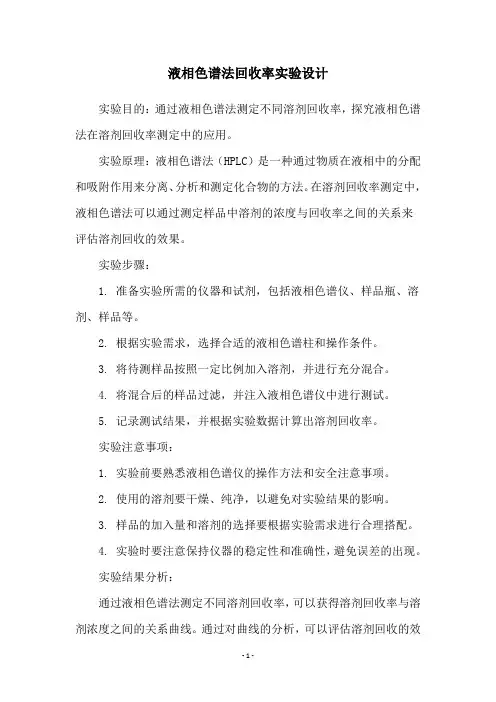 液相色谱法回收率实验设计

实验目的：通过液相色谱法测定不同溶剂回收率，探究液相色谱法在溶剂回收率测定中的应用。

实验原理：液相色谱法（HPLC）是一种通过物质在液相中的分配和吸附作用来分离、分析和测定化合物的方法。在溶剂回收率测定中，液相色谱法可以通过测定样品中溶剂的浓度与回收率之间的关系来评估溶剂回收的效果。

实验步骤：

1. 准备实验所需的仪器和试剂，包括液相色谱仪、样品瓶、溶剂、样品等。

2. 根据实验需求，选择合适的液相色谱柱和操作条件。

3. 将待测样品按照一定比例加入溶剂，并进行充分混合。

4. 将混合后的样品过滤，并注入液相色谱仪中进行测试。

5. 记录测试结果，并根据实验数据计算出溶剂回收率。

实验注意事项：

1. 实验前要熟悉液相色谱仪的操作方法和安全注意事项。

2. 使用的溶剂要干燥、纯净，以避免对实验结果的影响。

3. 样品的加入量和溶剂的选择要根据实验需求进行合理搭配。

4. 实验时要注意保持仪器的稳定性和准确性，避免误差的出现。

实验结果分析：

通过液相色谱法测定不同溶剂回收率，可以获得溶剂回收率与溶剂浓度之间的关系曲线。通过对曲线的分析，可以评估溶剂回收的效

- 1 -